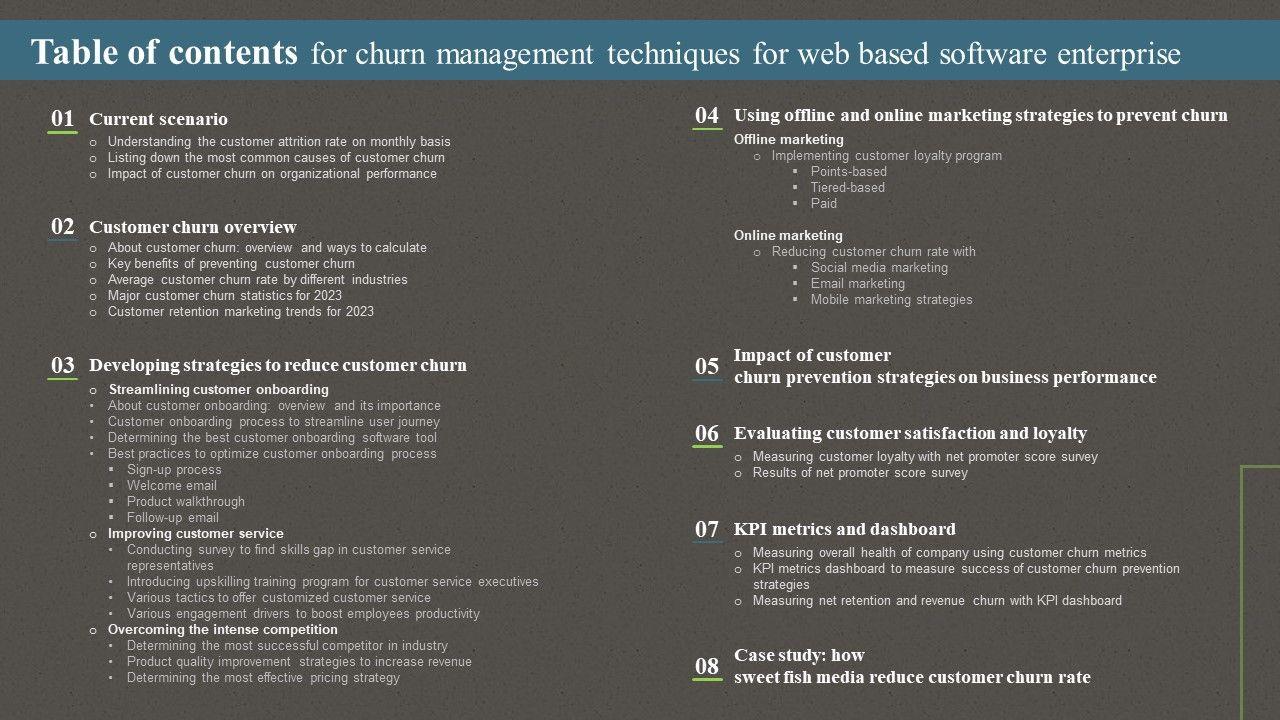 Table of contents for churn management techniques for web based software enterprise

01 Current scenario
o Understanding the customer attrition rate on monthly basis
o Listing down the most common causes of customer churn
o Impact of customer churn on organizational performance

02 Customer churn overview
o About customer churn: overview and ways to calculate
o Key benefits of preventing customer churn
o Average customer churn rate by different industries
o Major customer churn statistics for 2023
o Customer retention marketing trends for 2023

03 Developing strategies to reduce customer churn
o Streamlining customer onboarding
• About customer onboarding: overview and its importance
• Customer onboarding process to streamline user journey
• Determining the best customer onboarding software tool
• Best practices to optimize customer onboarding process
▪ Sign-up process
▪ Welcome email
▪ Product walkthrough
▪ Follow-up email
o Improving customer service
• Conducting survey to find skills gap in customer service representatives
• Introducing upskilling training program for customer service executives
• Various tactics to offer customized customer service
• Various engagement drivers to boost employees productivity
o Overcoming the intense competition
• Determining the most successful competitor in industry
• Product quality improvement strategies to increase revenue
• Determining the most effective pricing strategy

04 Using offline and online marketing strategies to prevent churn
Offline marketing
o Implementing customer loyalty program
▪ Points-based
▪ Tiered-based
▪ Paid

Online marketing
o Reducing customer churn rate with
▪ Social media marketing
▪ Email marketing
▪ Mobile marketing strategies

05 Impact of customer churn prevention strategies on business performance

06 Evaluating customer satisfaction and loyalty
o Measuring customer loyalty with net promoter score survey
o Results of net promoter score survey

07 KPI metrics and dashboard
o Measuring overall health of company using customer churn metrics
o KPI metrics dashboard to measure success of customer churn prevention strategies
o Measuring net retention and revenue churn with KPI dashboard

08 Case study: how sweet fish media reduce customer churn rate